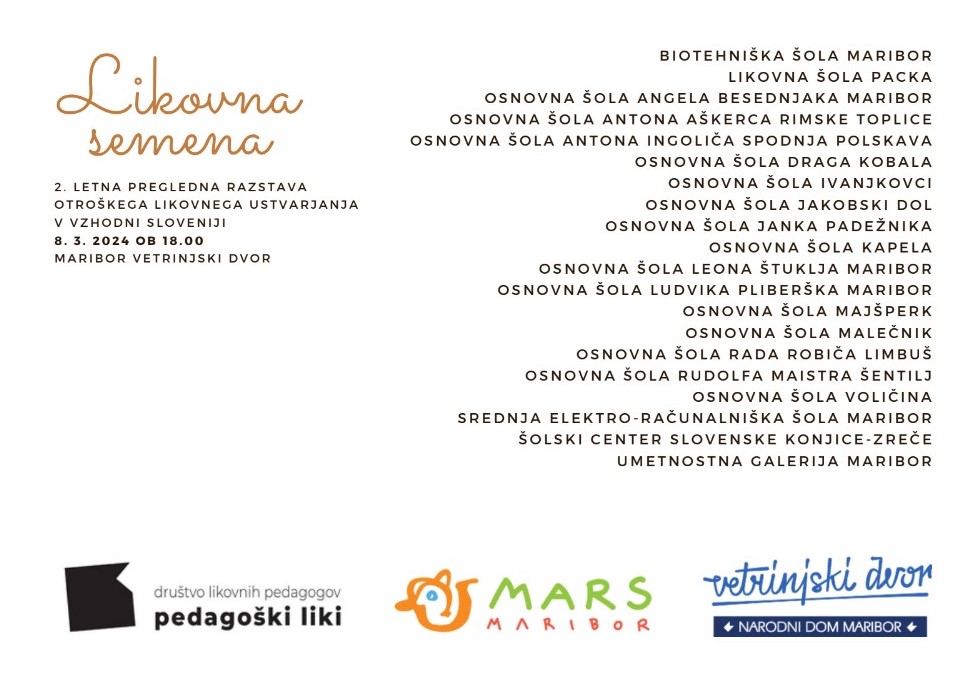 Likovna semena

2. LETNA PREGLEDNA RAZSTAVA OTROŠKEGA LIKOVNEGA USTVARJANJA V VZHODNI SLOVENIJI
8. 3. 2024 OB 18.00
MARIBOR VETRINJSKI DVOR

BIOTEHNIŠKA ŠOLA MARIBOR
LIKOVNA ŠOLA PACKA
OSNOVNA ŠOLA ANGELA BESEDNJAKA MARIBOR
OSNOVNA ŠOLA ANTONA AŠKERCA RIMSKE TOPLICE
OSNOVNA ŠOLA ANTONA INGOLIČA SPODNJA POLSKAVA
OSNOVNA ŠOLA DRAGA KOBALA
OSNOVNA ŠOLA IVANJKOVCI
OSNOVNA ŠOLA JAKOBSKI DOL
OSNOVNA ŠOLA JANKA PADEŽNIKA
OSNOVNA ŠOLA KAPELA
OSNOVNA ŠOLA LEONA ŠTUKLJA MARIBOR
OSNOVNA ŠOLA LUDVIKA PLIBERŠKA MARIBOR
OSNOVNA ŠOLA MAJŠPERK
OSNOVNA ŠOLA MALEČNIK
OSNOVNA ŠOLA RADA ROBIČA LIMBUŠ
OSNOVNA ŠOLA RUDOLFA MAISTRA ŠENTILJ
OSNOVNA ŠOLA VOLIČINA
SREDNJA ELEKTRO-RAČUNALNIŠKA ŠOLA MARIBOR
ŠOLSKI CENTER SLOVENSKE KONJICE-ZREČE
UMETNOSTNA GALERIJA MARIBOR

društvo likovnih pedagogov
pedagoški liki

MARS
MARIBOR

vetrinjski dvor
NARODNI DOM MARIBOR